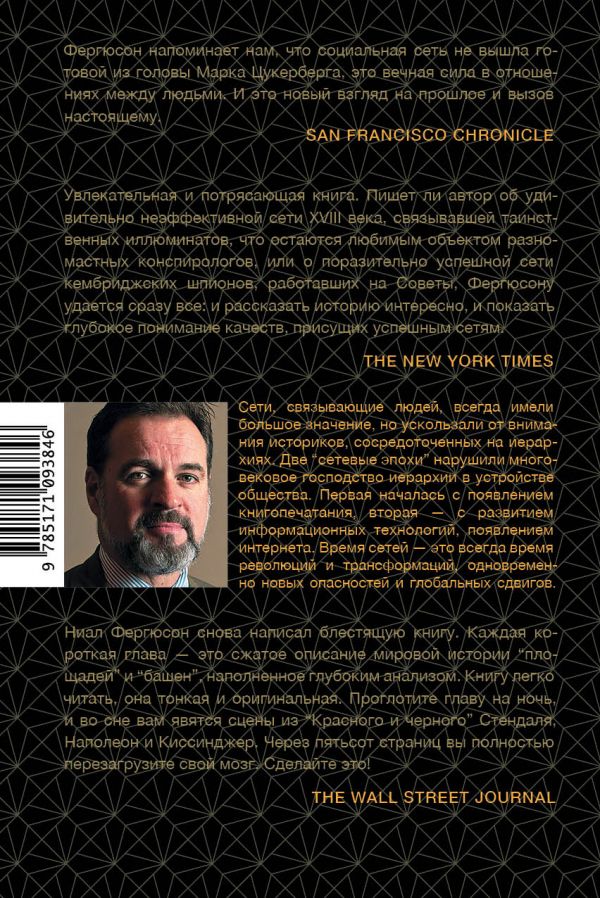 Фергюсон напоминает нам, что социальная сеть не вышла готовой из головы Марка Цукерберга, это вечная сила в отношениях между людьми. И это новый взгляд на прошлое и вызов настоящему.

SAN FRANCISCO CHRONICLE

Увлекательная и потрясающая книга. Пишет ли автор об удивительно неэффективной сети XVIII века, связывавшей таинственных иллюминатов, что остаются любимым объектом разномастных конспирологов, или о поразительно успешной сети кембриджских шпионов, работавших на Советы, Фергюсону удается сразу все: и рассказать историю интересно, и показать глубокое понимание качеств, присущих успешным сетям.

THE NEW YORK TIMES

9 785171 093846

Сети, связывающие людей, всегда имели большое значение, но ускользали от внимания историков, сосредоточенных на иерархиях. Две "сетевые эпохи" нарушили многовековое господство иерархии в устройстве общества. Первая началась с появлением книгопечатания, вторая — с развитием информационных технологий, появлением интернета. Время сетей — это всегда время революций и трансформаций, одновременно новых опасностей и глобальных сдвигов.

Ниал Фергюсон снова написал блестящую книгу. Каждая короткая глава — это сжатое описание мировой истории "площадей" и "башен", наполненное глубоким анализом. Книгу легко читать, она тонкая и оригинальная. Проглотите главу на ночь, и во сне вам явятся сцены из "Красного и черного" Стендаля, Наполеон и Киссинджер. Через пятьсот страниц вы полностью перезагрузите свой мозг. Сделайте это!

THE WALL STREET JOURNAL